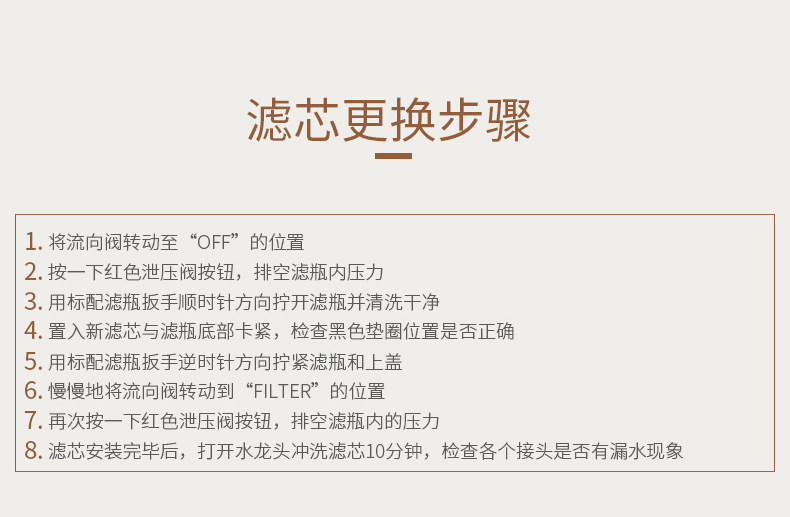 滤芯更换步骤

1.将流向阀转动至“OFF”的位置
2.按一下红色泄压阀按钮，排空滤瓶内压力
3.用标配滤瓶扳手顺时针方向拧开滤瓶并清洗干净
4.置入新滤芯与滤瓶底部卡紧，检查黑色垫圈位置是否正确
5.用标配滤瓶扳手逆时针方向拧紧滤瓶和上盖
6.慢慢地将流向阀转动到“FILTER”的位置
7.再次按一下红色泄压阀按钮，排空滤瓶内的压力
8.滤芯安装完毕后，打开水龙头冲洗滤芯10分钟，检查各个接头是否有漏水现象